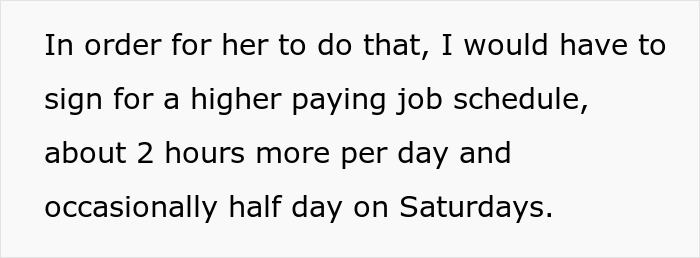 In order for her to do that, I would have to sign for a higher paying job schedule, about 2 hours more per day and occasionally half day on Saturdays.